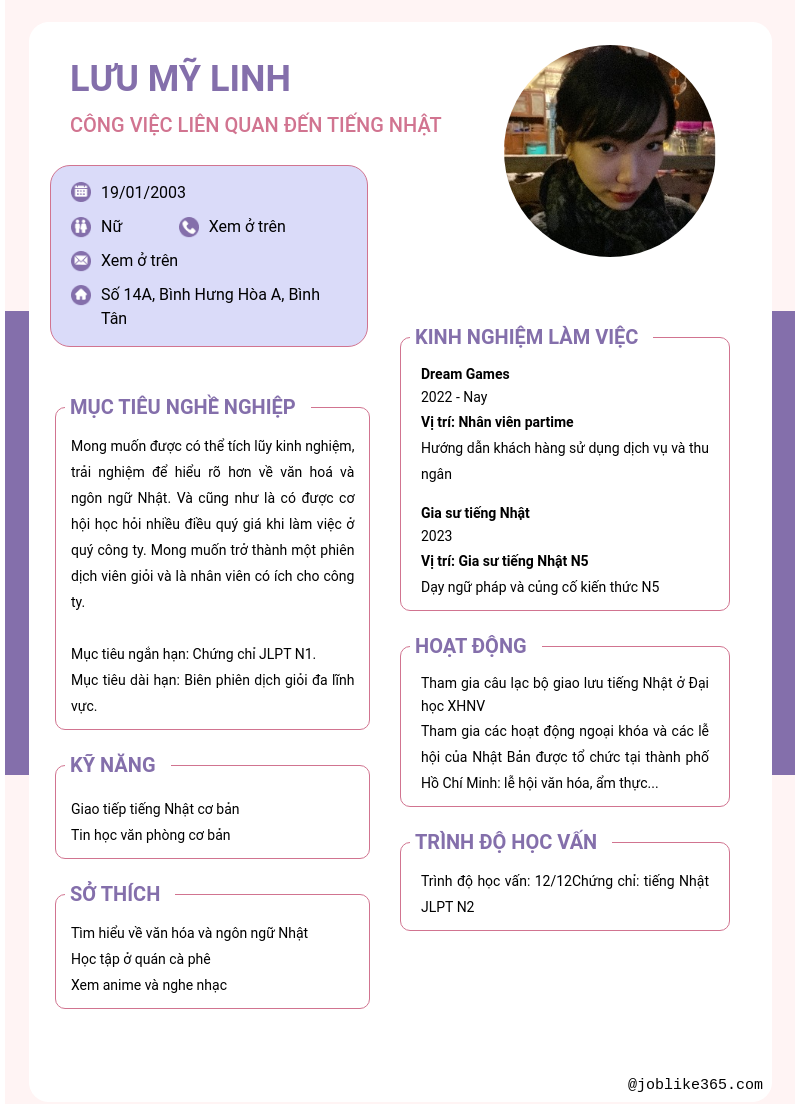 LƯU MỸ LINH

CÔNG VIỆC LIÊN QUAN ĐẾN TIẾNG NHẬT

19/01/2003

Nữ

Xem ở trên

Xem ở trên

Số 14A, Bình Hưng Hòa A, Bình Tân

MỤC TIÊU NGHỀ NGHIỆP

Mong muốn được có thể tích lũy kinh nghiệm, trải nghiệm để hiểu rõ hơn về văn hoá và ngôn ngữ Nhật. Và cũng như là có được cơ hội học hỏi nhiều điều quý giá khi làm việc ở quý công ty. Mong muốn trở thành một phiên dịch viên giỏi và là nhân viên có ích cho công ty.

Mục tiêu ngắn hạn: Chứng chỉ JLPT N1.
Mục tiêu dài hạn: Biên phiên dịch giỏi đa lĩnh vực.

KỸ NĂNG

Giao tiếp tiếng Nhật cơ bản
Tin học văn phòng cơ bản

SỞ THÍCH

Tìm hiểu về văn hóa và ngôn ngữ Nhật
Học tập ở quán cà phê
Xem anime và nghe nhạc

KINH NGHIỆM LÀM VIỆC

Dream Games
2022 - Nay
Vị trí: Nhân viên partime
Hướng dẫn khách hàng sử dụng dịch vụ và thu ngân

Gia sư tiếng Nhật
2023
Vị trí: Gia sư tiếng Nhật N5
Dạy ngữ pháp và củng cố kiến thức N5

HOẠT ĐỘNG

Tham gia câu lạc bộ giao lưu tiếng Nhật ở Đại học XHNV
Tham gia các hoạt động ngoại khóa và các lễ hội của Nhật Bản được tổ chức tại thành phố Hồ Chí Minh: lễ hội văn hóa, ẩm thực...

TRÌNH ĐỘ HỌC VẤN

Trình độ học vấn: 12/12Chứng chỉ: tiếng Nhật JLPT N2

@joblike365.com